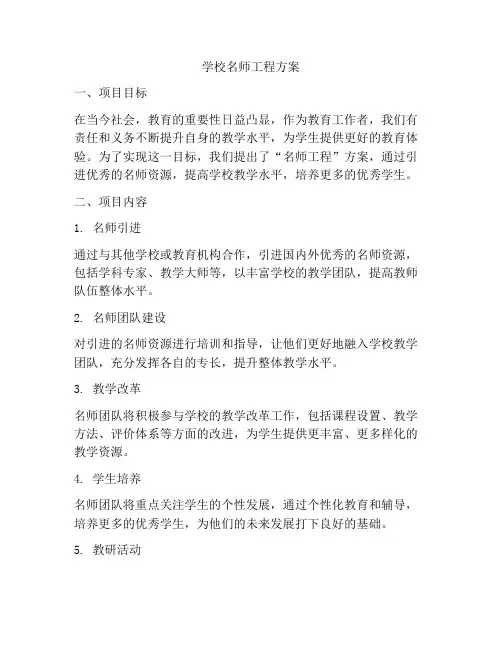 学校名师工程方案

一、项目目标

在当今社会，教育的重要性日益凸显，作为教育工作者，我们有责任和义务不断提升自身的教学水平，为学生提供更好的教育体验。为了实现这一目标，我们提出了“名师工程”方案，通过引进优秀的名师资源，提高学校教学水平，培养更多的优秀学生。

二、项目内容

1. 名师引进

通过与其他学校或教育机构合作，引进国内外优秀的名师资源，包括学科专家、教学大师等，以丰富学校的教学团队，提高教师队伍整体水平。

2. 名师团队建设

对引进的名师资源进行培训和指导，让他们更好地融入学校教学团队，充分发挥各自的专长，提升整体教学水平。

3. 教学改革

名师团队将积极参与学校的教学改革工作，包括课程设置、教学方法、评价体系等方面的改进，为学生提供更丰富、更多样化的教学资源。

4. 学生培养

名师团队将重点关注学生的个性发展，通过个性化教育和辅导，培养更多的优秀学生，为他们的未来发展打下良好的基础。

5. 教研活动